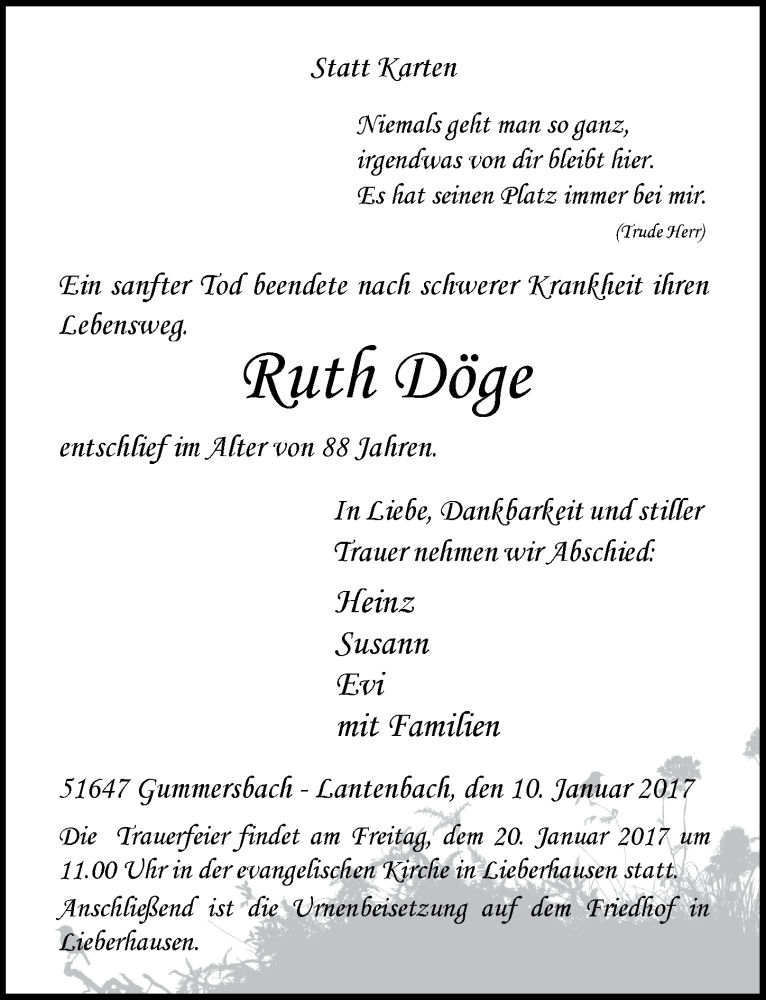 Statt Karten

Niemals geht man so ganz,
irgendwas von dir bleibt hier.
Es hat seinen Platz immer bei mir.
(Trude Herr)

Ein sanfter Tod beendete nach schwerer Krankheit ihren Lebensweg.

Ruth Döge

entschlief im Alter von 88 Jahren.

In Liebe, Dankbarkeit und stiller Trauer nehmen wir Abschied:

Heinz
Susann
Evi
mit Familien

51647 Gummersbach - Lantenbach, den 10. Januar 2017

Die Trauerfeier findet am Freitag, dem 20. Januar 2017 um 11.00 Uhr in der evangelischen Kirche in Lieberhausen statt. Anschließend ist die Urnenbeisetzung auf dem Friedhof in Lieberhausen.